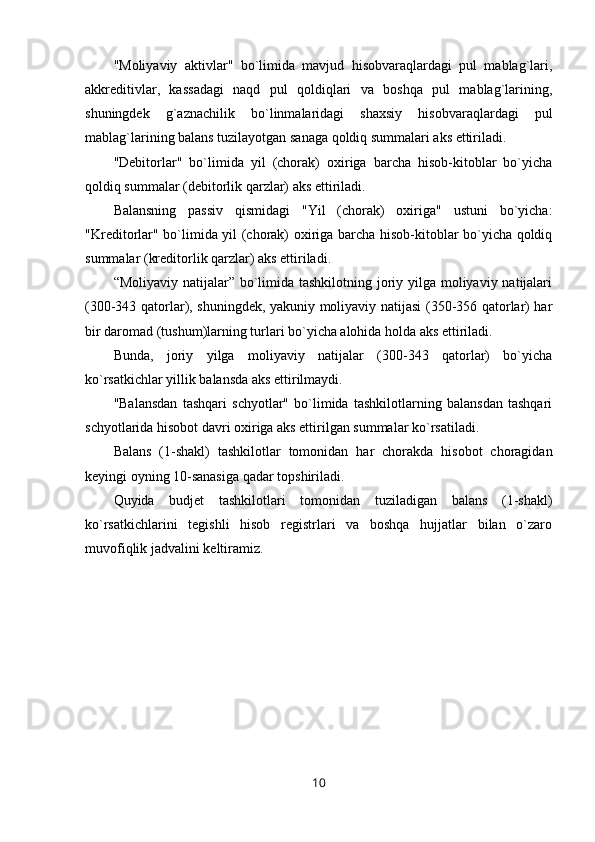 "Moliyaviy aktivlar" bo`limida mavjud hisobvaraqlardagi pul mablag`lari, akkreditivlar, kassadagi naqd pul qoldiqlari va boshqa pul mablag`larining, shuningdek g`aznachilik bo`linmalaridagi shaxsiy hisobvaraqlardagi pul mablag`larining balans tuzilayotgan sanaga qoldiq summalari aks ettiriladi.

"Debitorlar" bo`limida yil (chorak) oxiriga barcha hisob-kitoblar bo`yicha qoldiq summalar (debitorlik qarzlar) aks ettiriladi.

Balansning passiv qismidagi "Yil (chorak) oxiriga" ustuni bo`yicha: "Kreditorlar" bo`limida yil (chorak) oxiriga barcha hisob-kitoblar bo`yicha qoldiq summalar (kreditorlik qarzlar) aks ettiriladi.

“Moliyaviy natijalar” bo`limida tashkilotning joriy yilga moliyaviy natijalari (300-343 qatorlar), shuningdek, yakuniy moliyaviy natijasi (350-356 qatorlar) har bir daromad (tushum)larning turlari bo`yicha alohida holda aks ettiriladi.

Bunda, joriy yilga moliyaviy natijalar (300-343 qatorlar) bo`yicha ko`rsatkichlar yillik balansda aks ettirilmaydi.

"Balansdan tashqari schyotlar" bo`limida tashkilotlarning balansdan tashqari schyotlarida hisobot davri oxiriga aks ettirilgan summalar ko`rsatiladi.

Balans (1-shakl) tashkilotlar tomonidan har chorakda hisobot choragidan keyingi oyning 10-sanasiga qadar topshiriladi.

Quyida budjet tashkilotlari tomonidan tuziladigan balans (1-shakl) ko`rsatkichlarini tegishli hisob registrlari va boshqa hujjatlar bilan o`zaro muvofiqlik jadvalini keltiramiz.

10